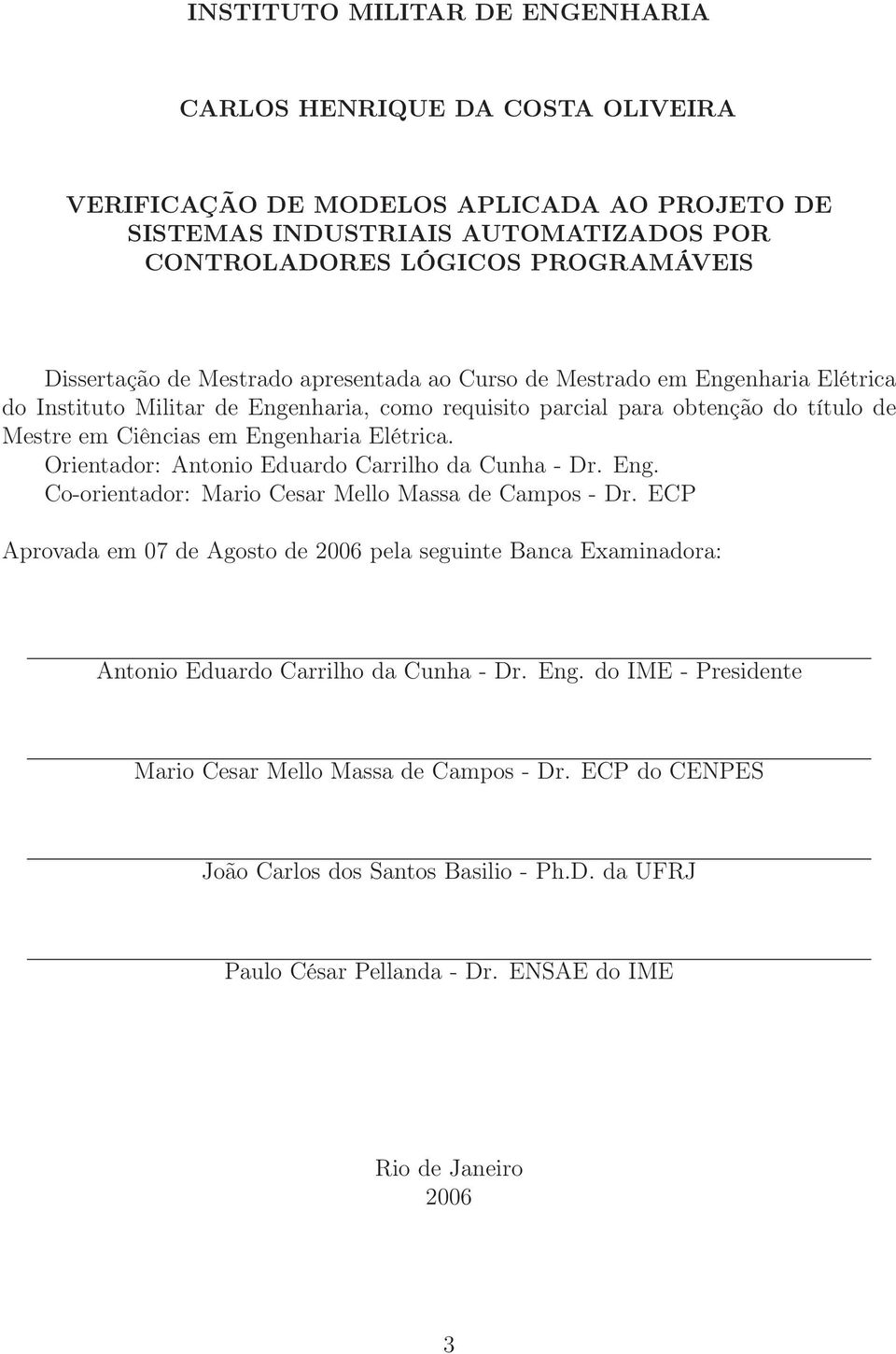 INSTITUTO MILITAR DE ENGENHARIA

CARLOS HENRIQUE DA COSTA OLIVEIRA

VERIFICAÇÃO DE MODELOS APLICADA AO PROJETO DE SISTEMAS INDUSTRIAIS AUTOMATIZADOS POR CONTROLADORES LÓGICOS PROGRAMÁVEIS

Dissertação de Mestrado apresentada ao Curso de Mestrado em Engenharia Elétrica do Instituto Militar de Engenharia, como requisito parcial para obtenção do título de Mestre em Ciências em Engenharia Elétrica.
Orientador: Antonio Eduardo Carrilho da Cunha - Dr. Eng.
Co-orientador: Mario Cesar Mello Massa de Campos - Dr. ECP

Aprovada em 07 de Agosto de 2006 pela seguinte Banca Examinadora:

Antonio Eduardo Carrilho da Cunha - Dr. Eng. do IME - Presidente

Mario Cesar Mello Massa de Campos - Dr. ECP do CENPES

João Carlos dos Santos Basilio - Ph.D. da UFRJ

Paulo César Pellanda - Dr. ENSAE do IME

Rio de Janeiro
2006

3